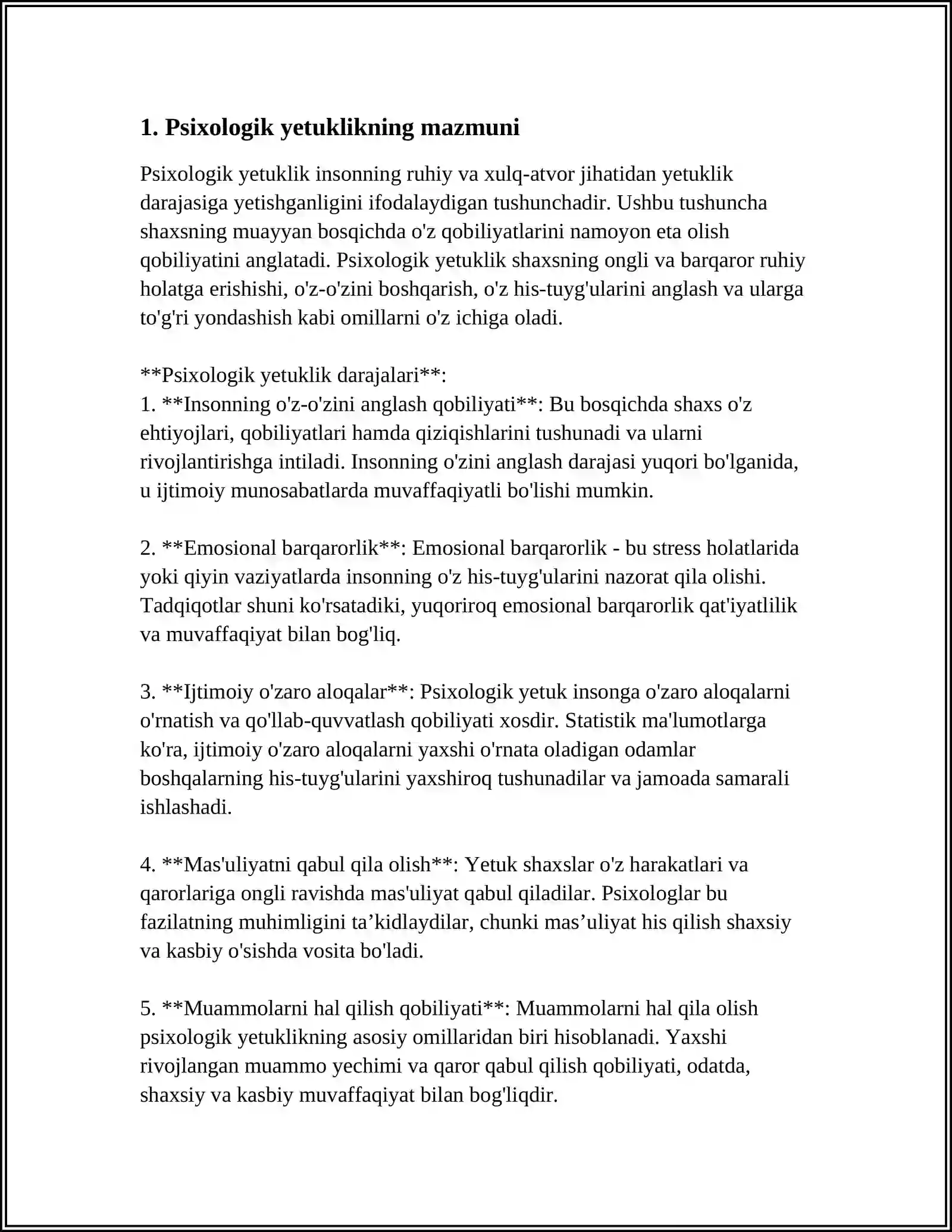 1. Psixologik yetuklikning mazmuni

Psixologik yetuklik insonning ruhiy va xulq-atvor jihatidan yetuklik darajasiga yetishganligini ifodalaydigan tushunchadir. Ushbu tushuncha shaxsning muayyan bosqichda o'z qobiliyatlarini namoyon eta olish qobiliyatini anglatadi. Psixologik yetuklik shaxsning ongli va barqaror ruhiy holatga erishishi, o'z-o'zini boshqarish, o'z his-tuyg'ularini anglash va ularga to'g'ri yondashish kabi omillarni o'z ichiga oladi.

**Psixologik yetuklik darajalari**:
1. **Insonning o'z-o'zini anglash qobiliyati**: Bu bosqichda shaxs o'z ehtiyojlari, qobiliyatlari hamda qiziqishlarini tushunadi va ularni rivojlantirishga intiladi. Insonning o'zini anglash darajasi yuqori bo'lganida, u ijtimoiy munosabatlarda muvaffaqiyatli bo'lishi mumkin.

2. **Emosional barqarorlik**: Emosional barqarorlik - bu stress holatlarida yoki qiyin vaziyatlarda insonning o'z his-tuyg'ularini nazorat qila olishi. Tadqiqotlar shuni ko'rsatadiki, yuqoriroq emosional barqarorlik qat'iyatlilik va muvaffaqiyat bilan bog'liq.

3. **Ijtimoiy o'zaro aloqalar**: Psixologik yetuk insonga o'zaro aloqalarni o'rnatish va qo'llab-quvvatlash qobiliyati xosdir. Statistik ma'lumotlarga ko'ra, ijtimoiy o'zaro aloqalarni yaxshi o'rnata oladigan odamlar boshqalarning his-tuyg'ularini yaxshiroq tushunadilar va jamoada samarali ishlashadi.

4. **Mas'uliyatni qabul qila olish**: Yetuk shaxslar o'z harakatlari va qarorlariga ongli ravishda mas'uliyat qabul qiladilar. Psixologlar bu fazilatning muhimligini ta'kidlaydilar, chunki mas'uliyat his qilish shaxsiy va kasbiy o'sishda vosita bo'ladi.

5. **Muammolarni hal qilish qobiliyati**: Muammolarni hal qila olish psixologik yetuklikning asosiy omillaridan biri hisoblanadi. Yaxshi rivojlangan muammo yechimi va qaror qabul qilish qobiliyati, odatda, shaxsiy va kasbiy muvaffaqiyat bilan bog'liqdir.